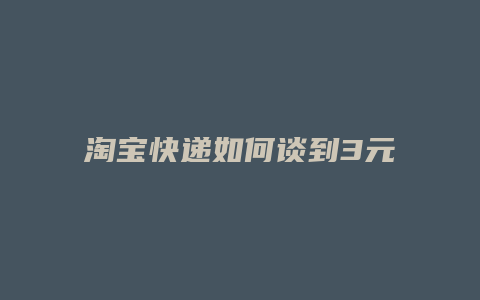 淘宝快递如何谈到3元